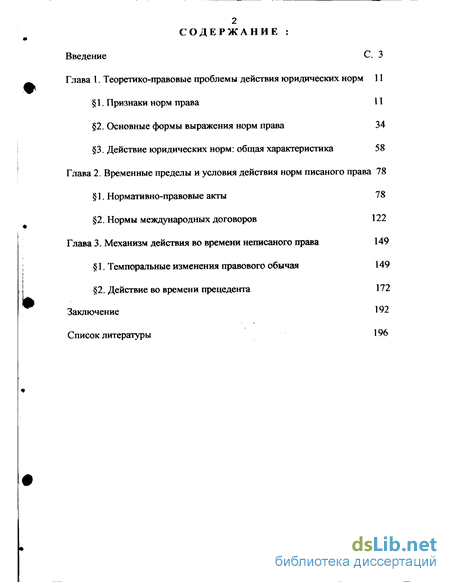 2
СОДЕРЖАНИЕ :

Введение С. 3

Глава 1. Теоретико-правовые проблемы действия юридических норм 11

§1. Признаки норм права 11

§2. Основные формы выражения норм права 34

§3. Действие юридических норм: общая характеристика 58

Глава 2. Временные пределы и условия действия норм писаного права 78

§1. Нормативно-правовые акты 78

§2. Нормы международных договоров 122

Глава 3. Механизм действия во времени неписаного права 149

§1. Темпоральные изменения правового обычая 149

§2. Действие во времени прецедента 172

Заключение 192

Список литературы 196

dsLib.net
библиотека диссертаций